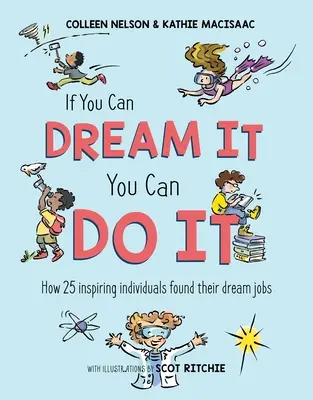 COLLEEN NELSON & KATHIE MACISAAC

If You Can
DREAM IT
You Can
DO IT

How 25 inspiring individuals found their dream jobs

WITH ILLUSTRATIONS BY SCOT RITCHIE